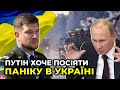 ПУТІН ХОЧЕ ПОСІЯТИ
ПАНІКУ В УКРАЇНІ